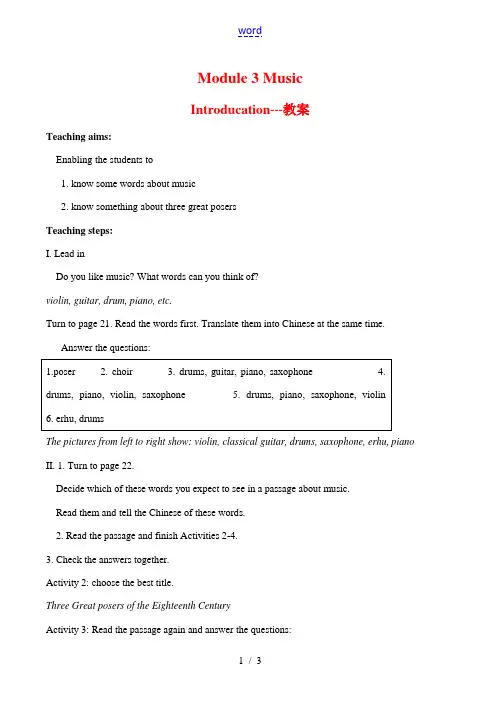 word

Module 3 Music

Introducation---教案

Teaching aims:

Enabling the students to

1. know some words about music

2. know something about three great posers

Teaching steps:

I. Lead in

Do you like music? What words can you think of?

violin, guitar, drum, piano, etc.

Turn to page 21. Read the words first. Translate them into Chinese at the same time.

Answer the questions:

1.poser 2. choir 3. drums, guitar, piano, saxophone 4. drums, piano, violin, saxophone 5. drums, piano, saxophone, violin 6. erhu, drums

The pictures from left to right show: violin, classical guitar, drums, saxophone, erhu, piano

II. 1. Turn to page 22.

Decide which of these words you expect to see in a passage about music.

Read them and tell the Chinese of these words.

2. Read the passage and finish Activities 2-4.

3. Check the answers together.

Activity 2: choose the best title.

Three Great posers of the Eighteenth Century

Activity 3: Read the passage again and answer the questions:

1 / 3